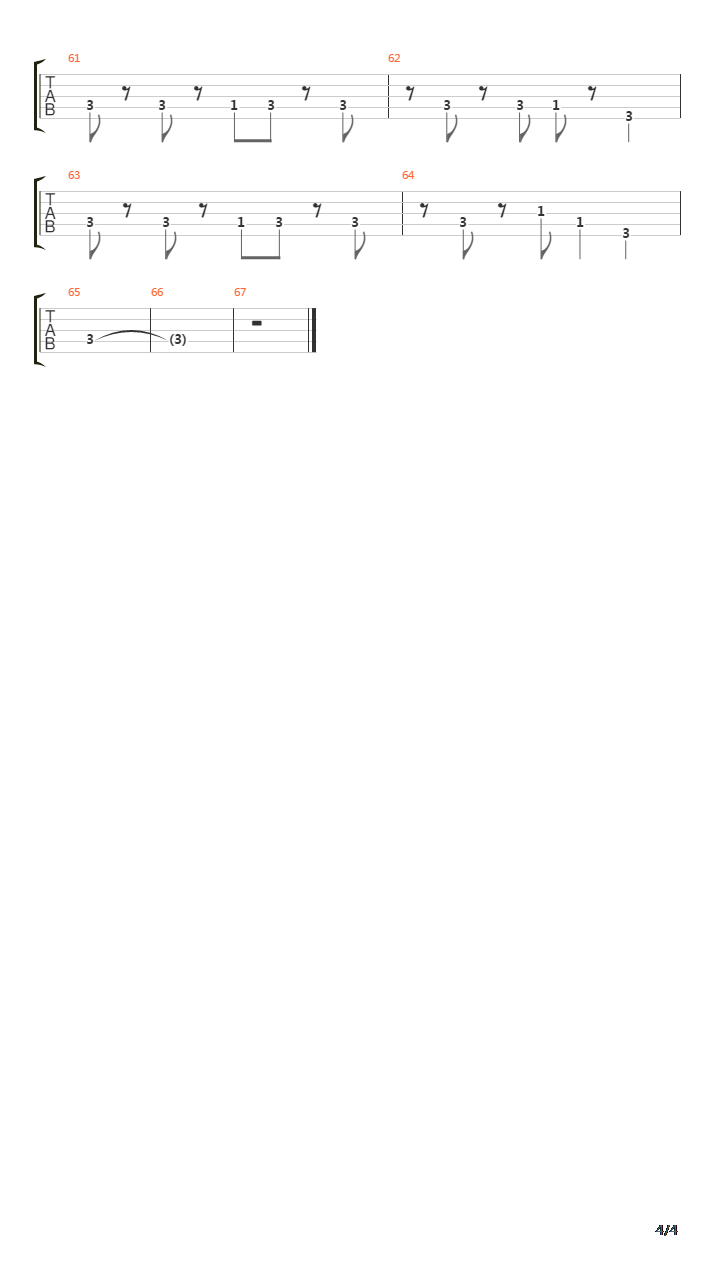 61
T
A
B
3 3 1 3 3

62
3 3 1 3

63
T
A
B
3 3 1 3 3

64
3 1 1 3

65
T
A
B
3

66
(3)

67

4/4